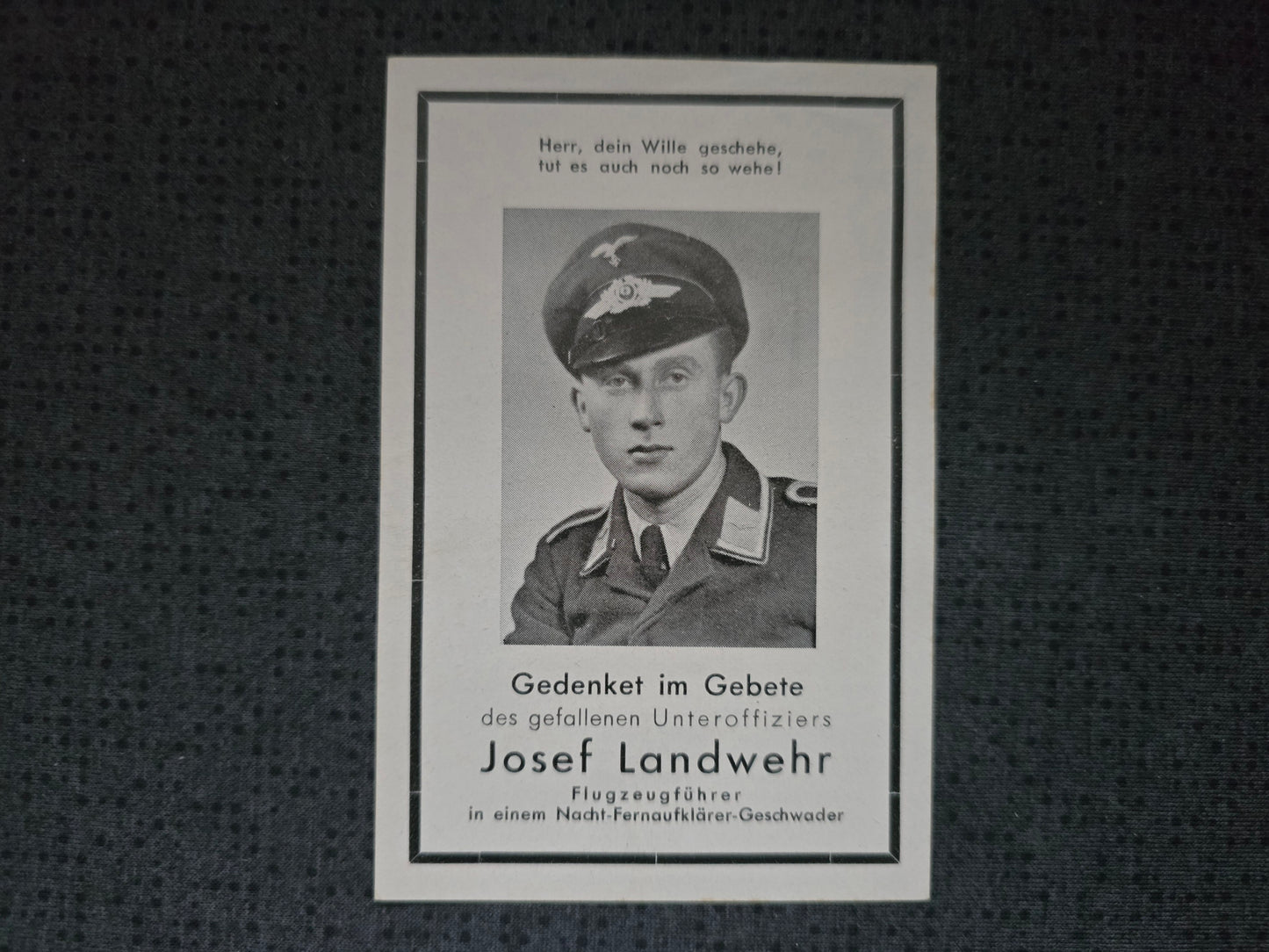 Herr, dein Wille geschehe,
tut es auch noch so wehe!

Gedenket im Gebete
des gefallenen Unteroffiziers
Josef Landwehr
Flugzeugführer
in einem Nacht-Fernaufklärer-Geschwader